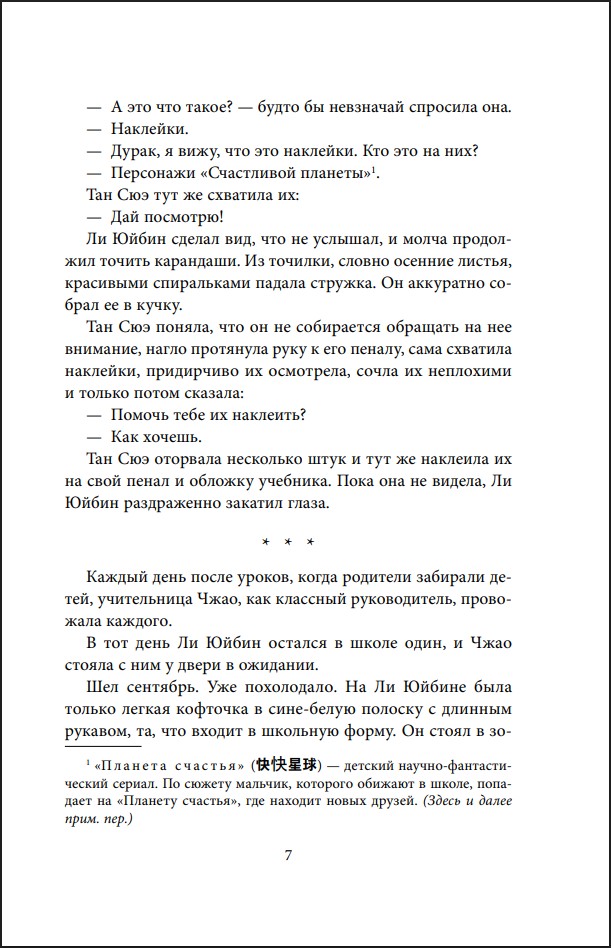 — А это что такое? — будто бы невзначай спросила она.
— Наклейки.
— Дурак, я вижу, что это наклейки. Кто это на них?
— Персонажи «Счастливой планеты»$^1$.
Тан Сюэ тут же схватила их:
— Дай посмотрю!
Ли Юйбин сделал вид, что не услышал, и молча продолжил точить карандаши. Из точилки, словно осенние листья, красивыми спиральками падала стружка. Он аккуратно собрал ее в кучку.
Тан Сюэ поняла, что он не собирается обращать на нее внимание, нагло протянула руку к его пеналу, сама схватила наклейки, придирчиво их осмотрела, сочла их неплохими и только потом сказала:
— Помочь тебе их наклеить?
— Как хочешь.
Тан Сюэ оторвала несколько штук и тут же наклеила их на свой пенал и обложку учебника. Пока она не видела, Ли Юйбин раздраженно закатил глаза.

* * *

Каждый день после уроков, когда родители забирали детей, учительница Чжао, как классный руководитель, провожала каждого.
В тот день Ли Юйбин остался в школе один, и Чжао стояла с ним у двери в ожидании.
Шел сентябрь. Уже похолодало. На Ли Юйбине была только легкая кофточка в сине-белую полоску с длинным рукавом, та, что входит в школьную форму. Он стоял в зо-

$^1$ «Планета счастья» (快快星球) — детский научно-фантастический сериал. По сюжету мальчик, которого обижают в школе, попадает на «Планету счастья», где находит новых друзей. (Здесь и далее прим. пер.)

7